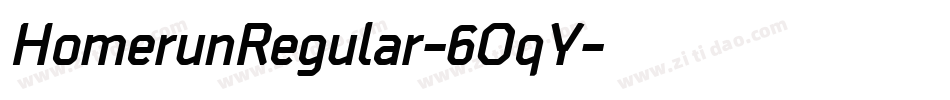 HomerunRegular-6OqY-

www.zitidao.com